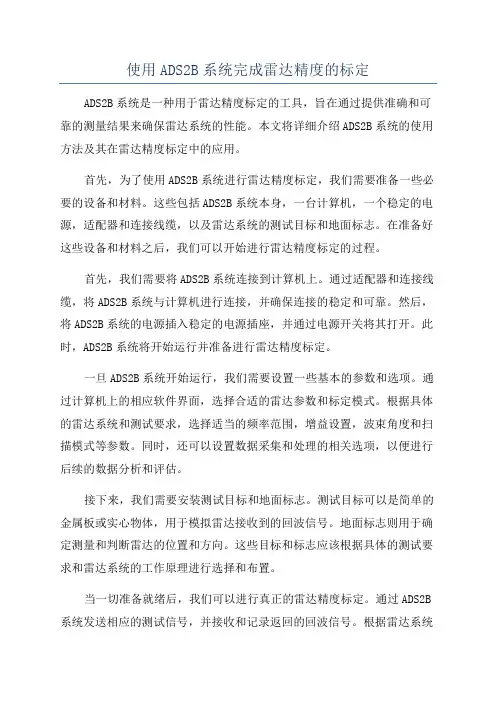 使用 ADS2B 系统完成雷达精度的标定

ADS2B 系统是一种用于雷达精度标定的工具，旨在通过提供准确和可靠的测量结果来确保雷达系统的性能。本文将详细介绍 ADS2B 系统的使用方法及其在雷达精度标定中的应用。

首先，为了使用 ADS2B 系统进行雷达精度标定，我们需要准备一些必要的设备和材料。这些包括 ADS2B 系统本身，一台计算机，一个稳定的电源，适配器和连接线缆，以及雷达系统的测试目标和地面标志。在准备好这些设备和材料之后，我们可以开始进行雷达精度标定的过程。

首先，我们需要将 ADS2B 系统连接到计算机上。通过适配器和连接线缆，将 ADS2B 系统与计算机进行连接，并确保连接的稳定和可靠。然后，将 ADS2B 系统的电源插入稳定的电源插座，并通过电源开关将其打开。此时，ADS2B 系统将开始运行并准备进行雷达精度标定。

一旦 ADS2B 系统开始运行，我们需要设置一些基本的参数和选项。通过计算机上的相应软件界面，选择合适的雷达参数和标定模式。根据具体的雷达系统和测试要求，选择适当的频率范围，增益设置，波束角度和扫描模式等参数。同时，还可以设置数据采集和处理的相关选项，以便进行后续的数据分析和评估。

接下来，我们需要安装测试目标和地面标志。测试目标可以是简单的金属板或实心物体，用于模拟雷达接收到的回波信号。地面标志则用于确定测量和判断雷达的位置和方向。这些目标和标志应该根据具体的测试要求和雷达系统的工作原理进行选择和布置。

当一切准备就绪后，我们可以进行真正的雷达精度标定。通过 ADS2B 系统发送相应的测试信号，并接收和记录返回的回波信号。根据雷达系统